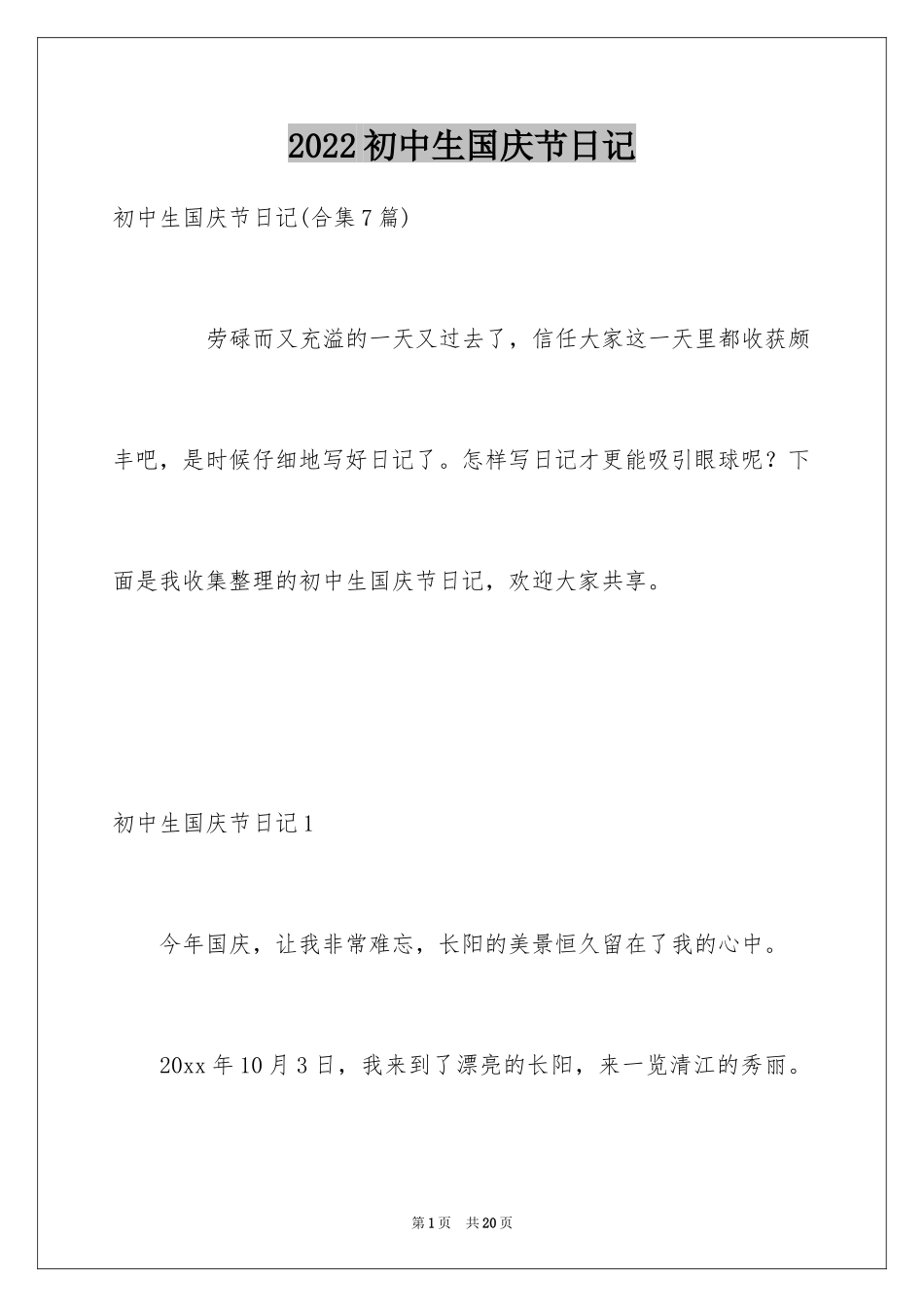 2022初中生国庆节日记

初中生国庆节日记(合集7篇)

劳碌而又充溢的一天又过去了，信任大家这一天里都收获颇丰吧，是时候仔细地写好日记了。怎样写日记才更能吸引眼球呢？下面是我收集整理的初中生国庆节日记，欢迎大家共享。

初中生国庆节日记1

今年国庆，让我非常难忘，长阳的美景恒久留在了我的心中。

20xx年10月3日，我来到了漂亮的长阳，来一览清江的秀丽。

第1页 共20页